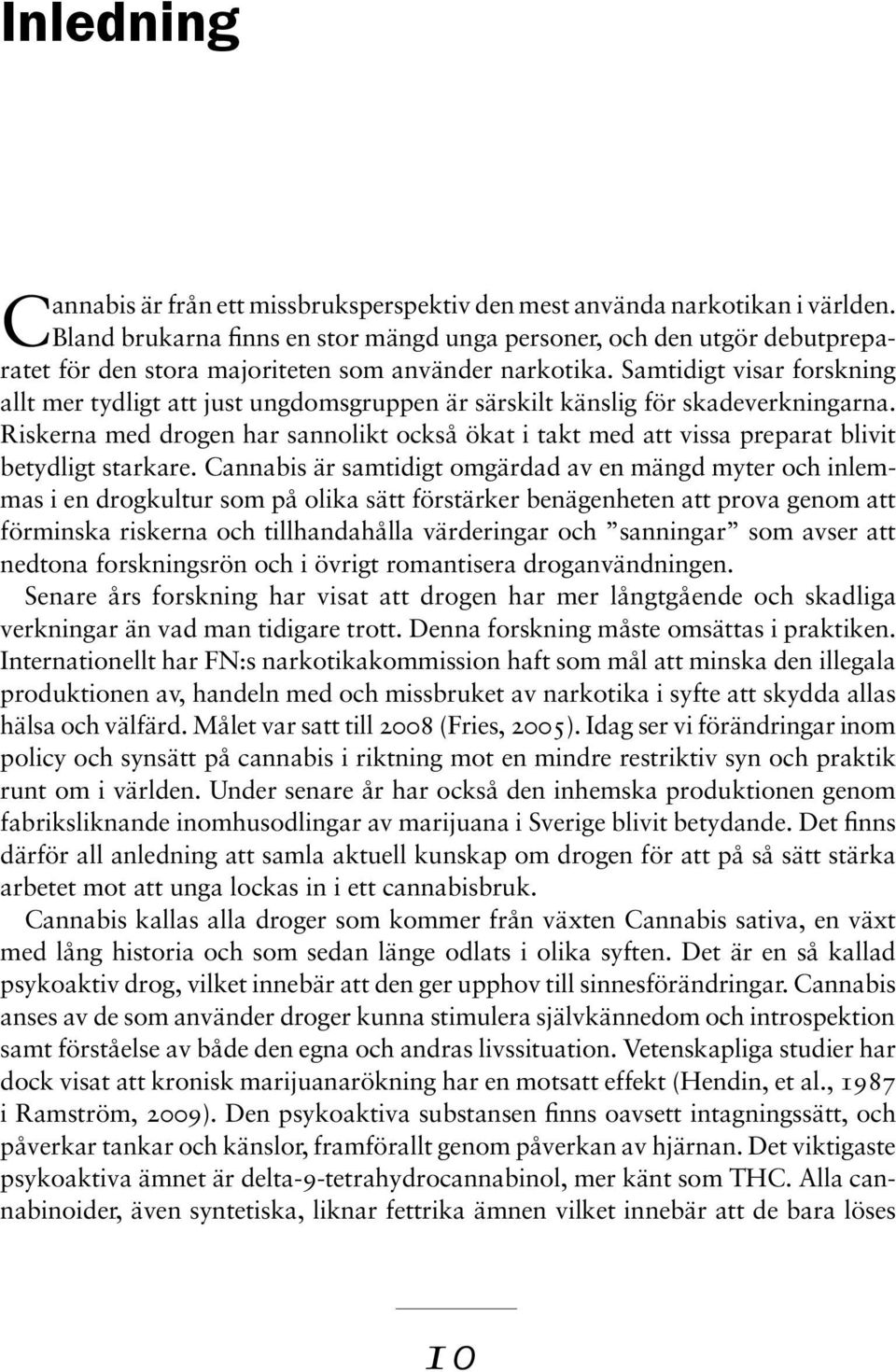 Inledning

Cannabis är från ett missbruksperspektiv den mest använda narkotikan i världen. Bland brukarna finns en stor mängd unga personer, och den utgör debutpreparatet för den stora majoriteten som använder narkotika. Samtidigt visar forskning allt mer tydligt att just ungdomsgruppen är särskilt känslig för skadeverkningarna. Riskerna med drogen har sannolikt också ökat i takt med att vissa preparat blivit betydligt starkare. Cannabis är samtidigt omgärdad av en mängd myter och inlemmas i en drogkultur som på olika sätt förstärker benägenheten att prova genom att förminska riskerna och tillhandahålla värderingar och ”sanningar” som avser att nedtona forskningsrön och i övrigt romantisera droganvändningen.

Senare års forskning har visat att drogen har mer långtgående och skadliga verkningar än vad man tidigare trott. Denna forskning måste omsättas i praktiken. Internationellt har FN:s narkotikakommission haft som mål att minska den illegala produktionen av, handeln med och missbruket av narkotika i syfte att skydda allas hälsa och välfärd. Målet var satt till 2008 (Fries, 2005). Idag ser vi förändringar inom policy och synsätt på cannabis i riktning mot en mindre restriktiv syn och praktik runt om i världen. Under senare år har också den inhemska produktionen genom fabriksliknande inomhusodlingar av marijuana i Sverige blivit betydande. Det finns därför all anledning att samla aktuell kunskap om drogen för att på så sätt stärka arbetet mot att unga lockas in i ett cannabisbruk.

Cannabis kallas alla droger som kommer från växten Cannabis sativa, en växt med lång historia och som sedan länge odlats i olika syften. Det är en så kallad psykoaktiv drog, vilket innebär att den ger upphov till sinnesförändringar. Cannabis anses av de som använder droger kunna stimulera självkännedom och introspektion samt förståelse av både den egna och andras livssituation. Vetenskapliga studier har dock visat att kronisk marijuanarökning har en motsatt effekt (Hendin, et al., 1987 i Ramström, 2009). Den psykoaktiva substansen finns oavsett intagningssätt, och påverkar tankar och känslor, framförallt genom påverkan av hjärnan. Det viktigaste psykoaktiva ämnet är delta-9-tetrahydrocannabinol, mer känt som THC. Alla cannabinoider, även syntetiska, liknar fettrika ämnen vilket innebär att de bara löses

10